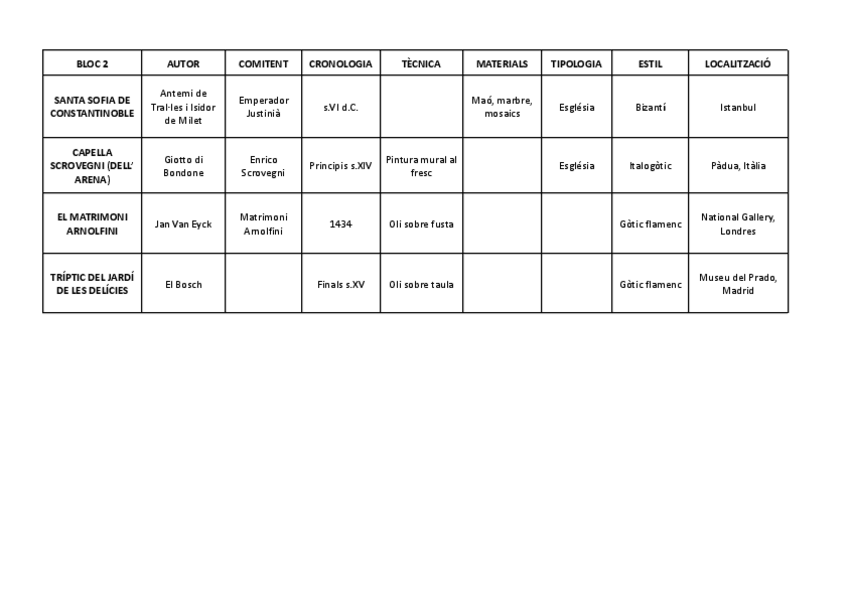 | BLOC 2 | AUTOR | COMITENT | CRONOLOGIA | TÈCNICA | MATERIALS | TIPOLOGIA | ESTIL | LOCALITZACIÓ |
|---|---|---|---|---|---|---|---|---|
| SANTA SOFIA DE CONSTANTINOBLE | Antemi de Tral·les i Isidor de Milet | Emperador Justinià | s.VI d.C. | | Maó, marbre, mosaics | Església | Bizantí | Istanbul |
| CAPELLA SCROVEGNI (DELL' ARENA) | Giotto di Bondone | Enrico Scrovegni | Principis s.XIV | Pintura mural al fresc | | Església | Italogòtic | Pàdua, Itàlia |
| EL MATRIMONI ARNOLFINI | Jan Van Eyck | Matrimoni Arnolfini | 1434 | Oli sobre fusta | | | Gòtic flamenc | National Gallery, Londres |
| TRÍPTIC DEL JARDÍ DE LES DELÍCIES | El Bosch | | Finals s.XV | Oli sobre taula | | | Gòtic flamenc | Museu del Prado, Madrid |